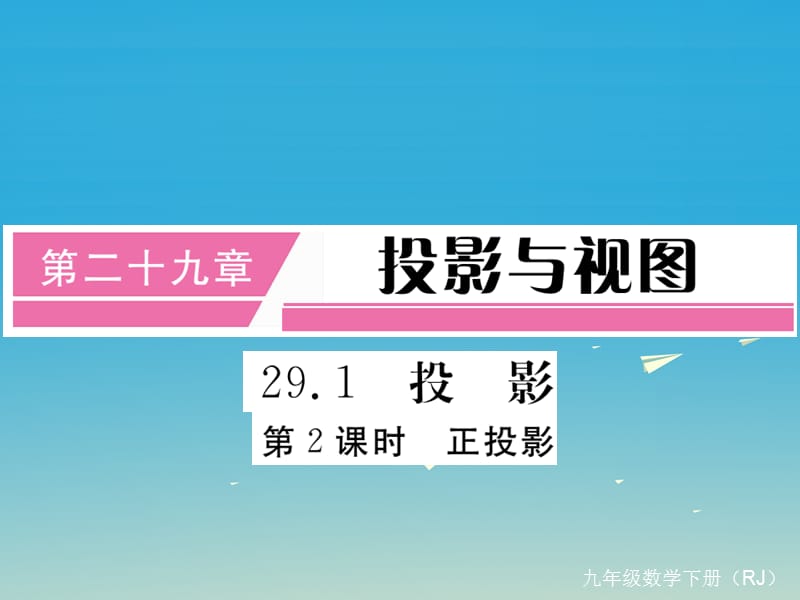 第二十九章 投影与视图

29.1 投 影

第 2 课时 正投影

九年级数学下册（RJ）